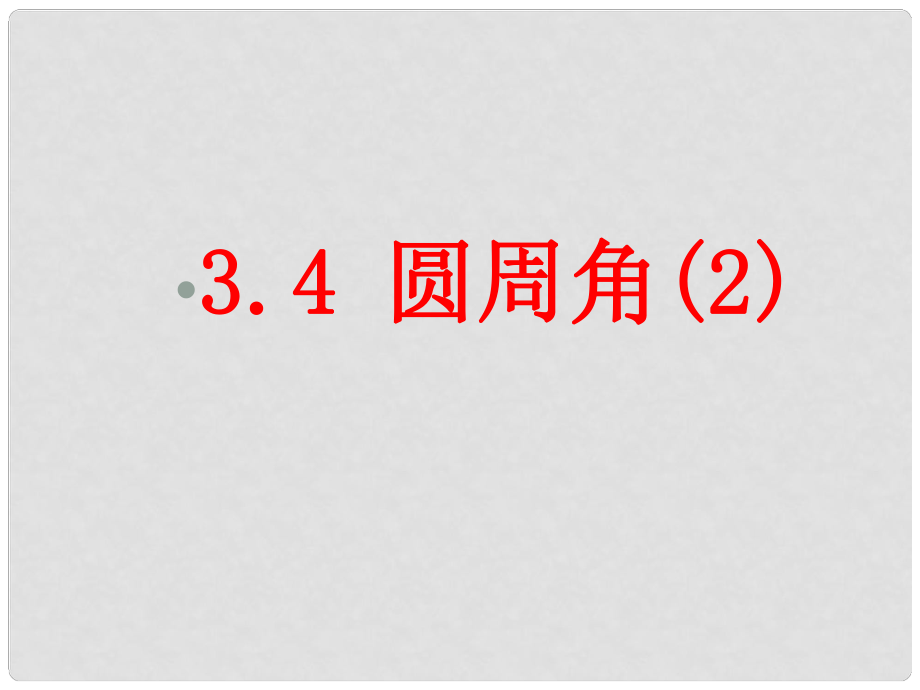 3.4 圆周角(2)